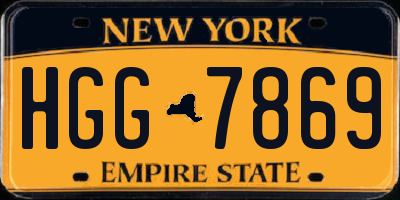 NEW YORK

HGG 7869

EMPIRE STATE